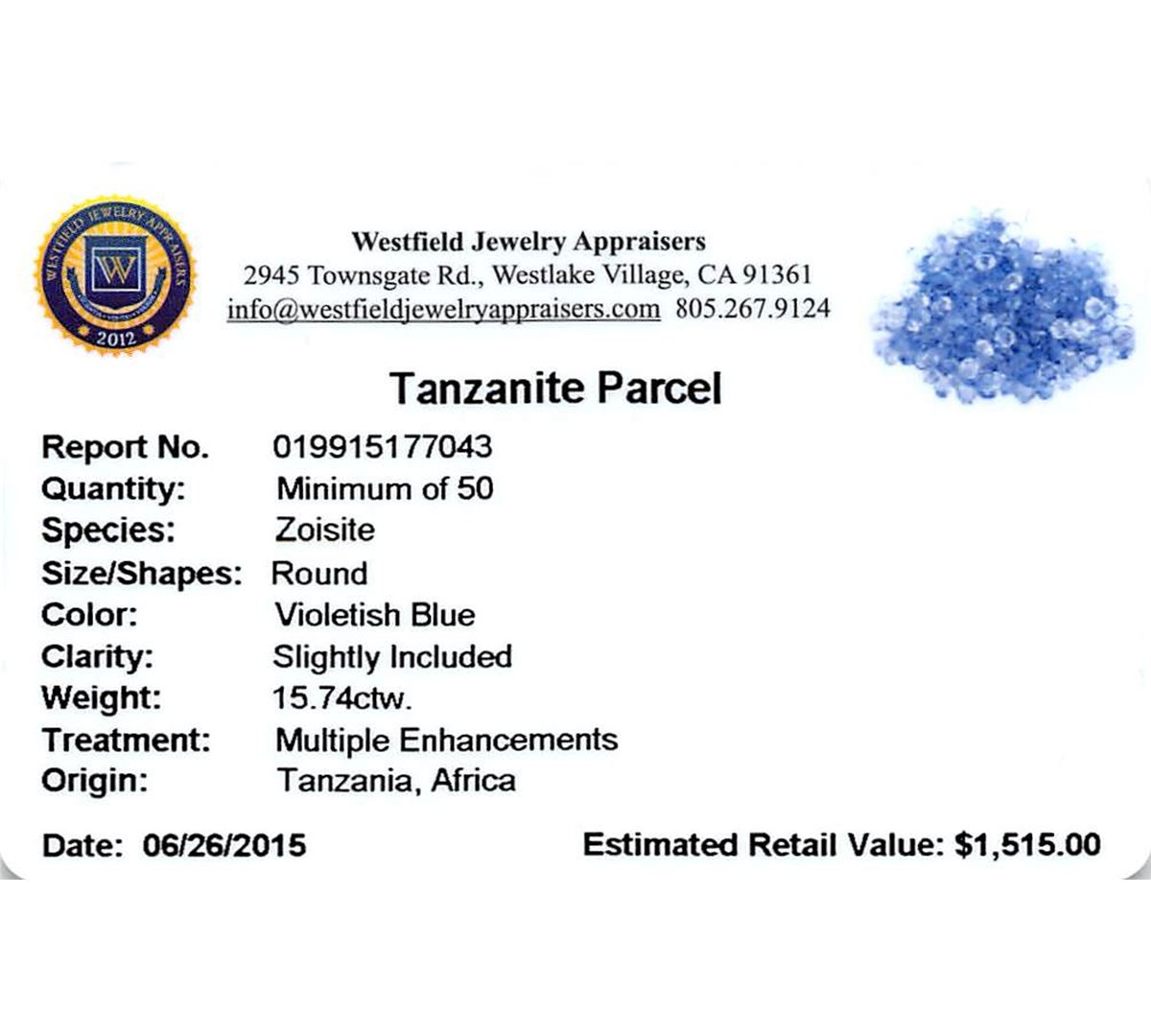 WESTFIELD JEWELRY APPRAISERS
W
2012

Westfield Jewelry Appraisers
2945 Townsgate Rd., Westlake Village, CA 91361
info@westfieldjewelryappraisers.com 805.267.9124

Tanzanite Parcel

Report No. 019915177043
Quantity: Minimum of 50
Species: Zoisite
Size/Shapes: Round
Color: Violetish Blue
Clarity: Slightly Included
Weight: 15.74ctw.
Treatment: Multiple Enhancements
Origin: Tanzania, Africa

Date: 06/26/2015 Estimated Retail Value: $1,515.00